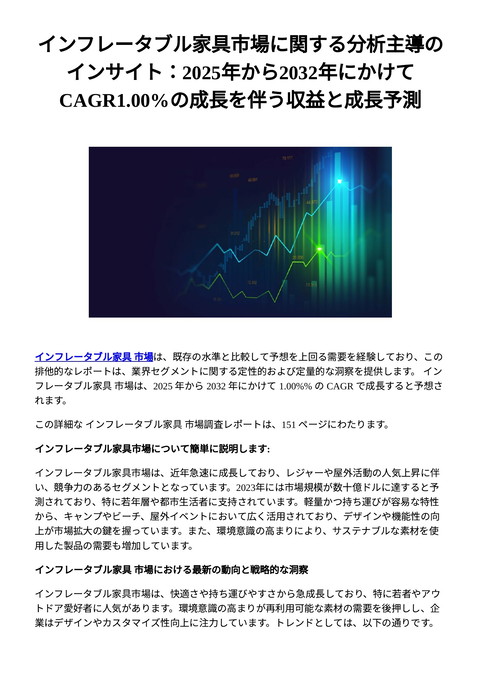 インフレータブル家具市場に関する分析主導のインサイト：2025年から2032年にかけてCAGR1.00%の成長を伴う収益と成長予測

インフレータブル家具 市場は、既存の水準と比較して予想を上回る需要を経験しており、この排他的なレポートは、業界セグメントに関する定性的および定量的な洞察を提供します。 インフレータブル家具 市場は、2025 年から 2032 年にかけて 1.00%% の CAGR で成長すると予想されます。

この詳細な インフレータブル家具 市場調査レポートは、151 ページにわたります。

インフレータブル家具市場について簡単に説明します:

インフレータブル家具市場は、近年急速に成長しており、レジャーや屋外活動の人気上昇に伴い、競争力のあるセグメントとなっています。2023年には市場規模が数十億ドルに達すると予測されており、特に若年層や都市生活者に支持されています。軽量かつ持ち運びが容易な特性から、キャンプやビーチ、屋外イベントにおいて広く活用されており、デザインや機能性の向上が市場拡大の鍵を握っています。また、環境意識の高まりにより、サステナブルな素材を使用した製品の需要も増加しています。

インフレータブル家具 市場における最新の動向と戦略的な洞察

インフレータブル家具市場は、快適さや持ち運びやすさから急成長しており、特に若者やアウトドア愛好者に人気があります。環境意識の高まりが再利用可能な素材の需要を後押しし、企業はデザインやカスタマイズ性向上に注力しています。トレンドとしては、以下の通りです。